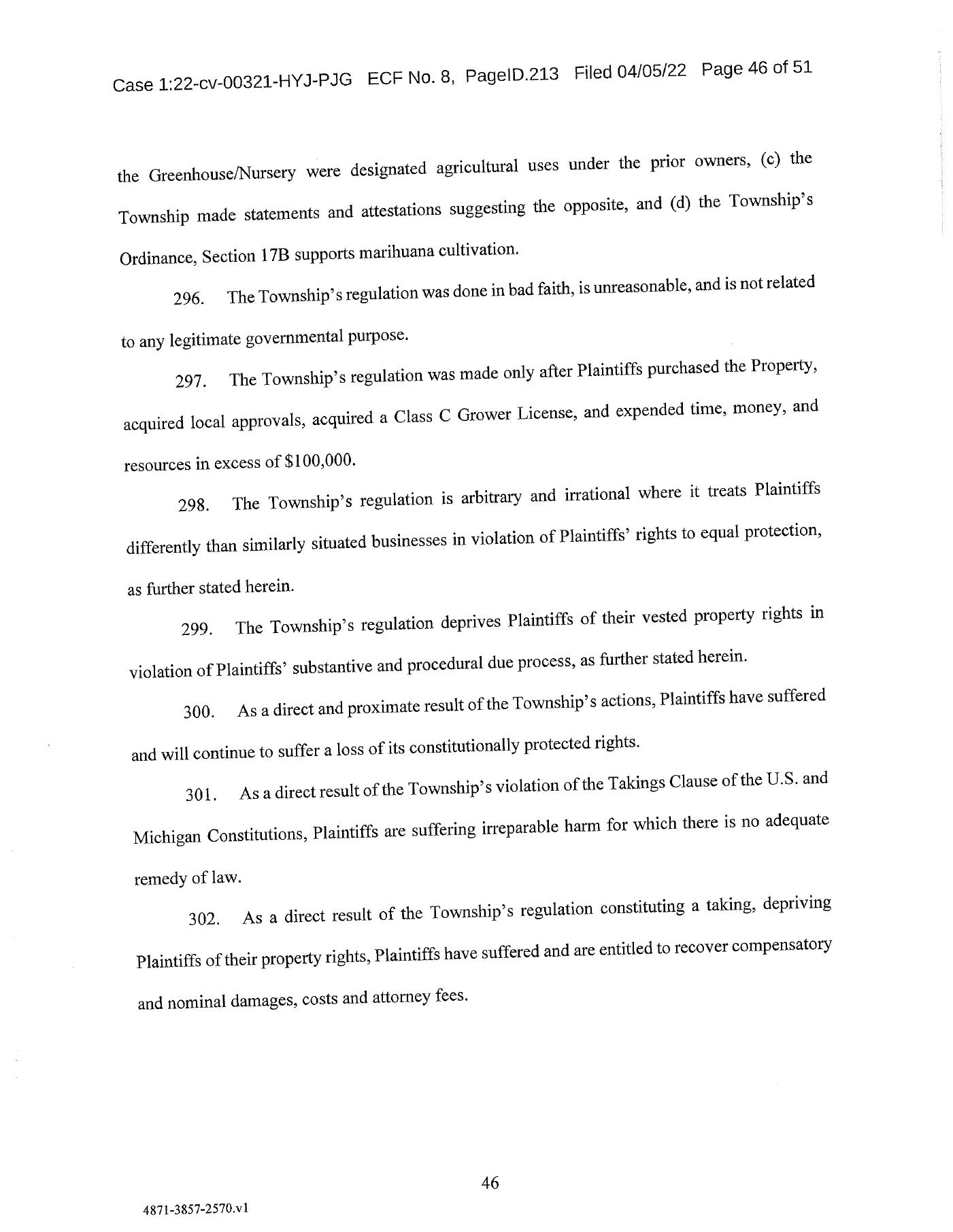 Case 1:22-cv-00321-HYJ-PJG ECF No. 8, PageID.213 Filed 04/05/22 Page 46 of 51

the Greenhouse/Nursery were designated agricultural uses under the prior owners, (c) the Township made statements and attestations suggesting the opposite, and (d) the Township's Ordinance, Section 17B supports marihuana cultivation.

296. The Township's regulation was done in bad faith, is unreasonable, and is not related to any legitimate governmental purpose.

297. The Township's regulation was made only after Plaintiffs purchased the Property, acquired local approvals, acquired a Class C Grower License, and expended time, money, and resources in excess of \$100,000.

298. The Township's regulation is arbitrary and irrational where it treats Plaintiffs differently than similarly situated businesses in violation of Plaintiffs' rights to equal protection, as further stated herein.

299. The Township's regulation deprives Plaintiffs of their vested property rights in violation of Plaintiffs' substantive and procedural due process, as further stated herein.

300. As a direct and proximate result of the Township's actions, Plaintiffs have suffered and will continue to suffer a loss of its constitutionally protected rights.

301. As a direct result of the Township's violation of the Takings Clause of the U.S. and Michigan Constitutions, Plaintiffs are suffering irreparable harm for which there is no adequate remedy of law.

302. As a direct result of the Township's regulation constituting a taking, depriving Plaintiffs of their property rights, Plaintiffs have suffered and are entitled to recover compensatory and nominal damages, costs and attorney fees.

46

4871-3857-2570.v1